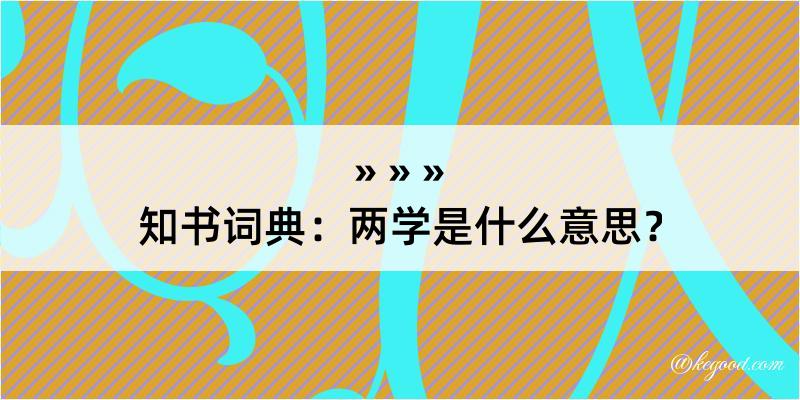 » » »
知书词典：两学是什么意思？

@kegood.com